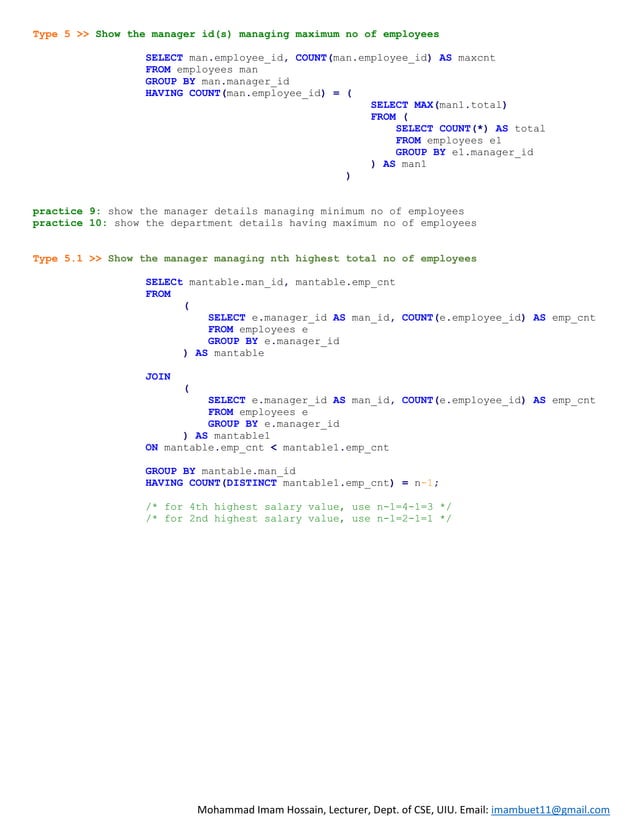 Type 5 >> Show the manager id(s) managing maximum no of employees

SELECT man.employee_id, COUNT(man.employee_id) AS maxcnt
FROM employees man
GROUP BY man.manager_id
HAVING COUNT(man.employee_id) = (
SELECT MAX(man1.total)
FROM (
SELECT COUNT(*) AS total
FROM employees e1
GROUP BY e1.manager_id
) AS man1
)

practice 9: show the manager details managing minimum no of employees
practice 10: show the department details having maximum no of employees

Type 5.1 >> Show the manager managing nth highest total no of employees

SELECt mantable.man_id, mantable.emp_cnt
FROM
(
SELECT e.manager_id AS man_id, COUNT(e.employee_id) AS emp_cnt
FROM employees e
GROUP BY e.manager_id
) AS mantable

JOIN
(
SELECT e.manager_id AS man_id, COUNT(e.employee_id) AS emp_cnt
FROM employees e
GROUP BY e.manager_id
) AS mantable1
ON mantable.emp_cnt < mantable1.emp_cnt

GROUP BY mantable.man_id
HAVING COUNT(DISTINCT mantable1.emp_cnt) = n-1;

/* for 4th highest salary value, use n-1=4-1=3 */
/* for 2nd highest salary value, use n-1=2-1=1 */

Mohammad Imam Hossain, Lecturer, Dept. of CSE, UIU. Email: imambuet11@gmail.com